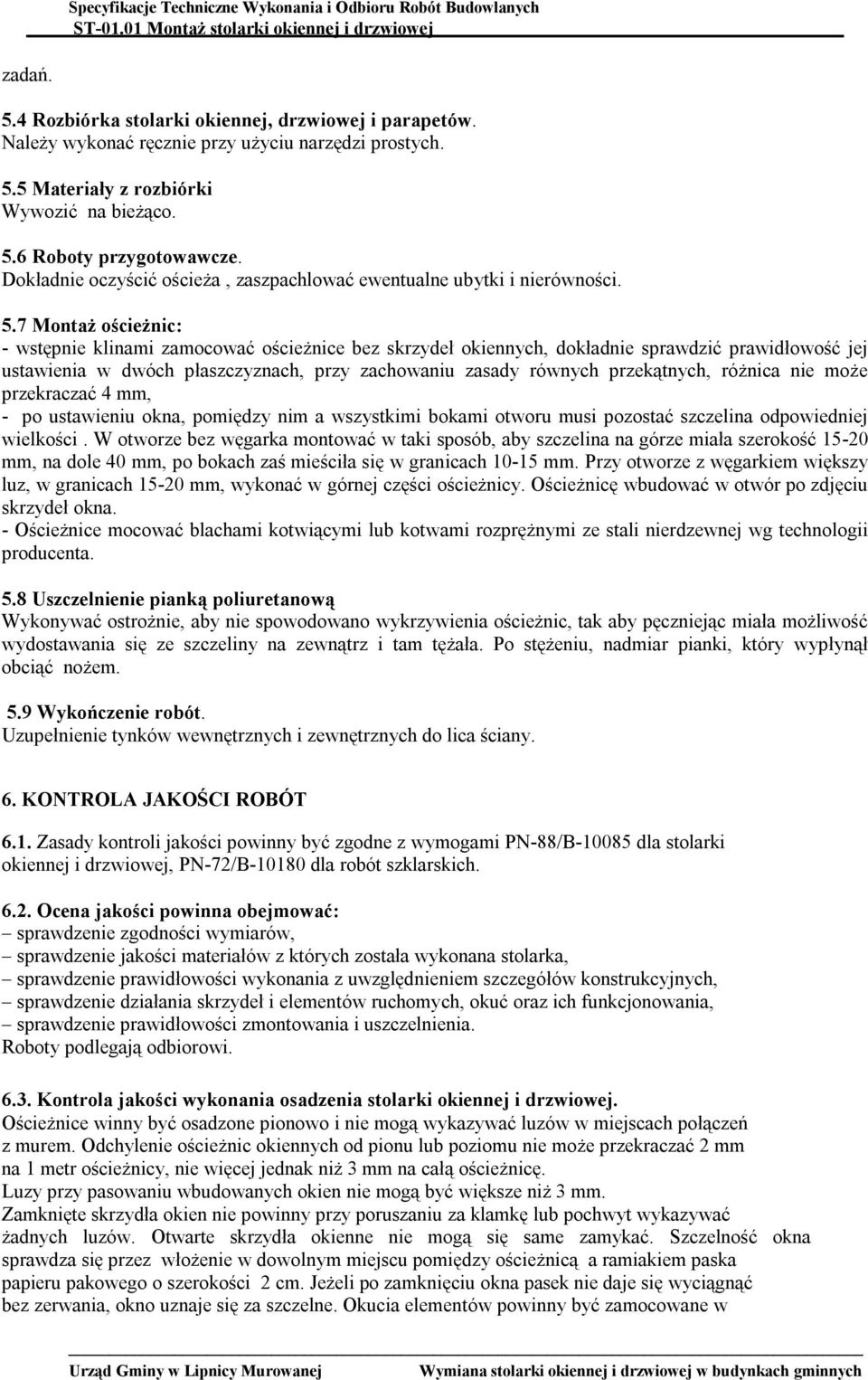 Specyfikacje Techniczne Wykonania i Odbioru Robót Budowlanych
ST-01.01 Montaż stolarki okiennej i drzwiowej

zadań.

5.4 Rozbiórka stolarki okiennej, drzwiowej i parapetów.
Należy wykonać ręcznie przy użyciu narzędzi prostych.

5.5 Materiały z rozbiórki
Wywozić na bieżąco.

5.6 Roboty przygotowawcze.
Dokładnie oczyścić ościeża , zaszpachlować ewentualne ubytki i nierówności.

5.7 Montaż ościeżnic:
- wstępnie klinami zamocować ościeżnice bez skrzydeł okiennych, dokładnie sprawdzić prawidłowość jej ustawienia w dwóch płaszczyznach, przy zachowaniu zasady równych przekątnych, różnica nie może przekraczać 4 mm,
- po ustawieniu okna, pomiędzy nim a wszystkimi bokami otworu musi pozostać szczelina odpowiedniej wielkości . W otworze bez węgarka montować w taki sposób, aby szczelina na górze miała szerokość 15-20 mm, na dole 40 mm, po bokach zaś mieściła się w granicach 10-15 mm. Przy otworze z węgarkiem większy luz, w granicach 15-20 mm, wykonać w górnej części ościeżnicy. Ościeżnicę wbudować w otwór po zdjęciu skrzydeł okna.
- Ościeżnice mocować blachami kotwiącymi lub kotwami rozprężnymi ze stali nierdzewnej wg technologii producenta.

5.8 Uszczelnienie pianką poliuretanową
Wykonywać ostrożnie, aby nie spowodowano wykrzywienia ościeżnic, tak aby pęczniejąc miała możliwość wydostawania się ze szczeliny na zewnątrz i tam tężała. Po stężeniu, nadmiar pianki, który wypłynął obciąć nożem.

5.9 Wykończenie robót.
Uzupełnienie tynków wewnętrznych i zewnętrznych do lica ściany.

6. KONTROLA JAKOŚCI ROBÓT

6.1. Zasady kontroli jakości powinny być zgodne z wymogami PN-88/B-10085 dla stolarki okiennej i drzwiowej, PN-72/B-10180 dla robót szklarskich.

6.2. Ocena jakości powinna obejmować:
– sprawdzenie zgodności wymiarów,
– sprawdzenie jakości materiałów z których została wykonana stolarka,
– sprawdzenie prawidłowości wykonania z uwzględnieniem szczegółów konstrukcyjnych,
– sprawdzenie działania skrzydeł i elementów ruchomych, okuć oraz ich funkcjonowania,
– sprawdzenie prawidłowości zmontowania i uszczelnienia.
Roboty podlegają odbiorowi.

6.3. Kontrola jakości wykonania osadzenia stolarki okiennej i drzwiowej.
Ościeżnice winny być osadzone pionowo i nie mogą wykazywać luzów w miejscach połączeń z murem. Odchylenie ościeżnic okiennych od pionu lub poziomu nie może przekraczać 2 mm na 1 metr ościeżnicy, nie więcej jednak niż 3 mm na całą ościeżnicę.
Luzy przy pasowaniu wbudowanych okien nie mogą być większe niż 3 mm.
Zamknięte skrzydła okien nie powinny przy poruszaniu za klamkę lub pochwyt wykazywać żadnych luzów. Otwarte skrzydła okienne nie mogą się same zamykać. Szczelność okna sprawdza się przez włożenie w dowolnym miejscu pomiędzy ościeżnicą a ramiakiem paska papieru pakowego o szerokości 2 cm. Jeżeli po zamknięciu okna pasek nie daje się wyciągnąć bez zerwania, okno uznaje się za szczelne. Okucia elementów powinny być zamocowane w

Urząd Gminy w Lipnicy Murowanej Wymiana stolarki okiennej i drzwiowej w budynkach gminnych